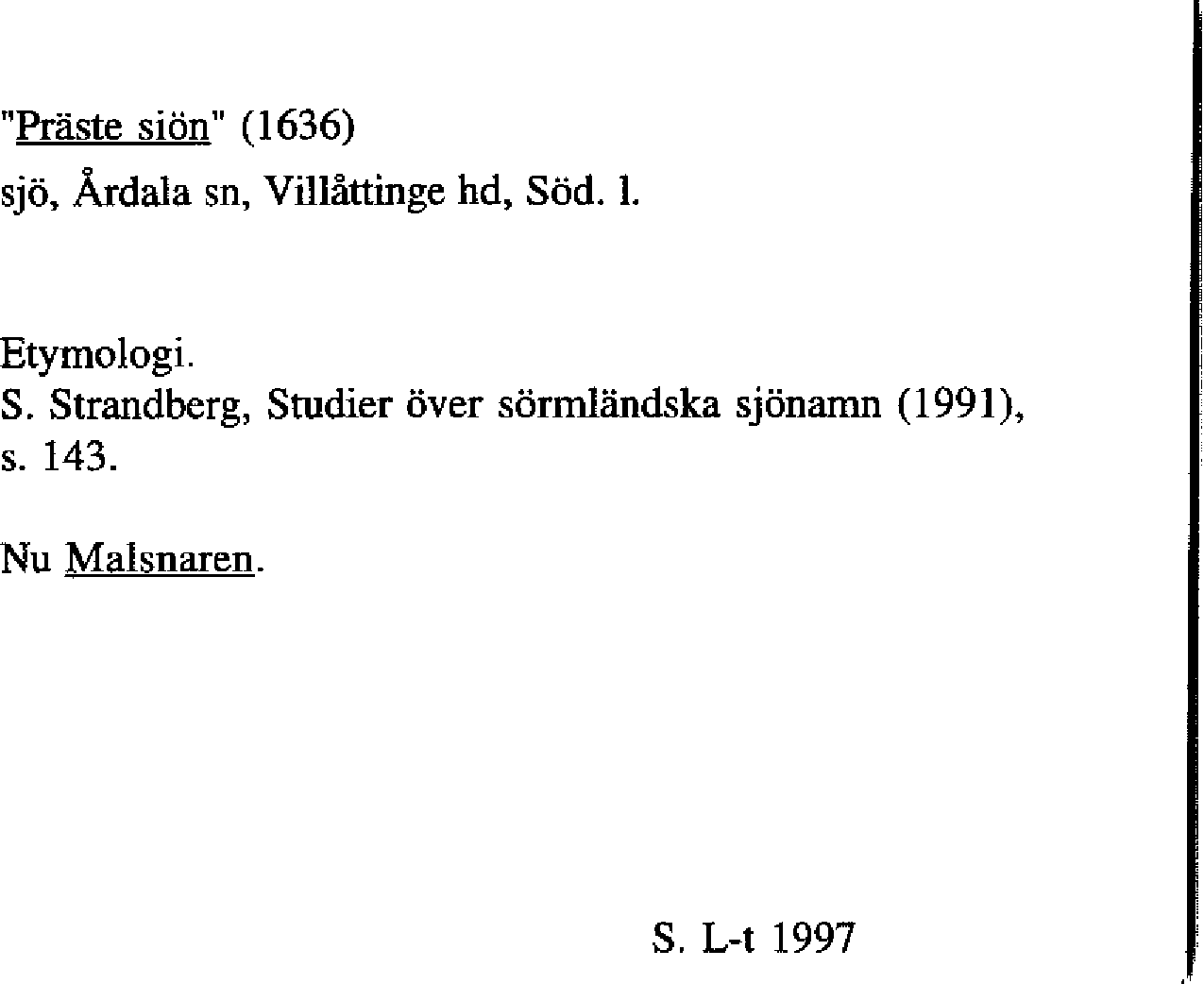 "Präste siön" (1636)
sjö, Årdala sn, Villåttinge hd, Söd. l.

Etymologi.
S. Strandberg, Studier över sörmländska sjönamn (1991), s. 143.

Nu Malsnaren.

S. L-t 1997